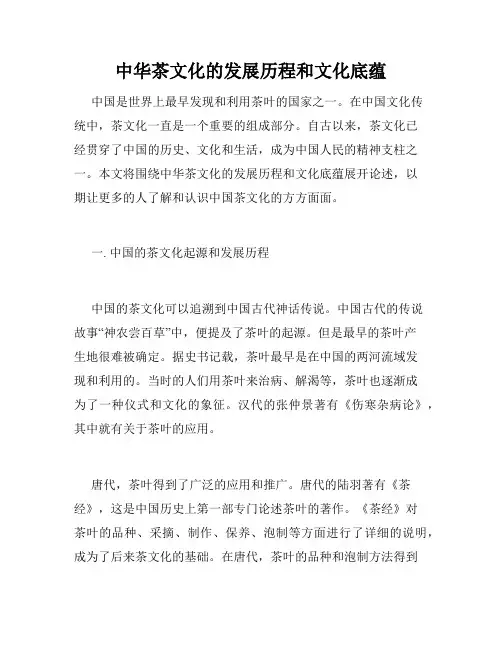 中华茶文化的发展历程和文化底蕴

中国是世界上最早发现和利用茶叶的国家之一。在中国文化传统中，茶文化一直是一个重要的组成部分。自古以来，茶文化已经贯穿了中国的历史、文化和生活，成为中国人民的精神支柱之一。本文将围绕中华茶文化的发展历程和文化底蕴展开论述，以期让更多的人了解和认识中国茶文化的方方面面。

一. 中国的茶文化起源和发展历程

中国的茶文化可以追溯到中国古代神话传说。中国古代的传说故事“神农尝百草”中，便提及了茶叶的起源。但是最早的茶叶产生地很难被确定。据史书记载，茶叶最早是在中国的两河流域发现和利用的。当时的人们用茶叶来治病、解渴等，茶叶也逐渐成为了一种仪式和文化的象征。汉代的张仲景著有《伤寒杂病论》，其中就有关于茶叶的应用。

唐代，茶叶得到了广泛的应用和推广。唐代的陆羽著有《茶经》，这是中国历史上第一部专门论述茶叶的著作。《茶经》对茶叶的品种、采摘、制作、保养、泡制等方面进行了详细的说明，成为了后来茶文化的基础。在唐代，茶叶的品种和泡制方法得到